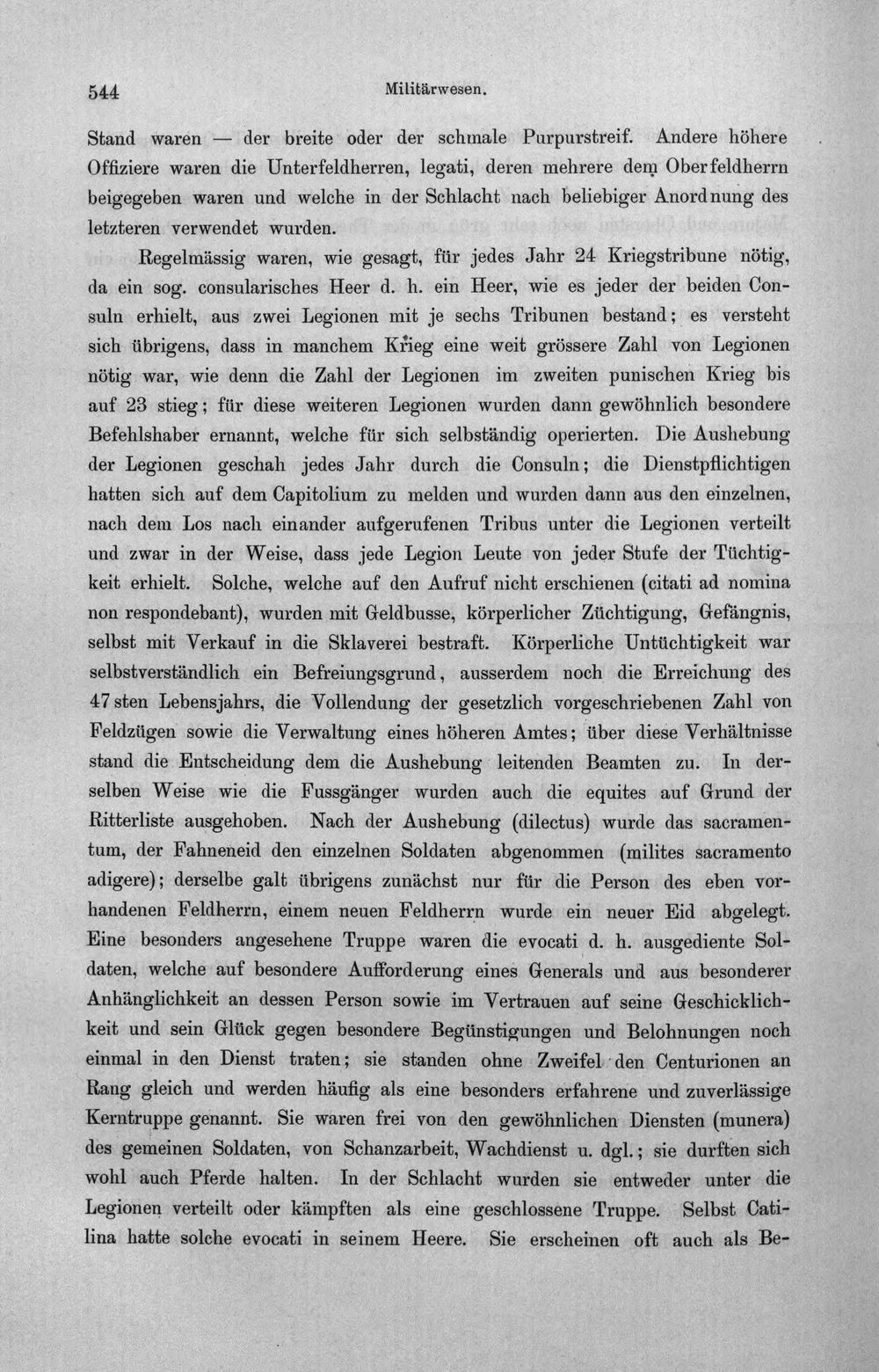 544 Militärwesen.

Stand waren — der breite oder der schmale Purpurstreif. Andere höhere Offiziere waren die Unterfeldherren, legati, deren mehrere dem Oberfeldherrn beigegeben waren und welche in der Schlacht nach beliebiger Anordnung des letzteren verwendet wurden.

Regelmässig waren, wie gesagt, für jedes Jahr 24 Kriegstribune nötig, da ein sog. consularisches Heer d. h. ein Heer, wie es jeder der beiden Consuln erhielt, aus zwei Legionen mit je sechs Tribunen bestand; es versteht sich übrigens, dass in manchem Krieg eine weit grössere Zahl von Legionen nötig war, wie denn die Zahl der Legionen im zweiten punischen Krieg bis auf 23 stieg; für diese weiteren Legionen wurden dann gewöhnlich besondere Befehlshaber ernannt, welche für sich selbständig operierten. Die Aushebung der Legionen geschah jedes Jahr durch die Consuln; die Dienstpflichtigen hatten sich auf dem Capitolium zu melden und wurden dann aus den einzelnen, nach dem Los nach einander aufgerufenen Tribus unter die Legionen verteilt und zwar in der Weise, dass jede Legion Leute von jeder Stufe der Tüchtigkeit erhielt. Solche, welche auf den Aufruf nicht erschienen (citati ad nomina non respondebant), wurden mit Geldbusse, körperlicher Züchtigung, Gefängnis, selbst mit Verkauf in die Sklaverei bestraft. Körperliche Untüchtigkeit war selbstverständlich ein Befreiungsgrund, ausserdem noch die Erreichung des 47sten Lebensjahrs, die Vollendung der gesetzlich vorgeschriebenen Zahl von Feldzügen sowie die Verwaltung eines höheren Amtes; über diese Verhältnisse stand die Entscheidung dem die Aushebung leitenden Beamten zu. In derselben Weise wie die Fussgänger wurden auch die equites auf Grund der Ritterliste ausgehoben. Nach der Aushebung (dilectus) wurde das sacramentum, der Fahneneid den einzelnen Soldaten abgenommen (milites sacramento adigere); derselbe galt übrigens zunächst nur für die Person des eben vorhandenen Feldherrn, einem neuen Feldherrn wurde ein neuer Eid abgelegt. Eine besonders angesehene Truppe waren die evocati d. h. ausgediente Soldaten, welche auf besondere Aufforderung eines Generals und aus besonderer Anhänglichkeit an dessen Person sowie im Vertrauen auf seine Geschicklichkeit und sein Glück gegen besondere Begünstigungen und Belohnungen noch einmal in den Dienst traten; sie standen ohne Zweifel den Centurionen an Rang gleich und werden häufig als eine besonders erfahrene und zuverlässige Kerntruppe genannt. Sie waren frei von den gewöhnlichen Diensten (munera) des gemeinen Soldaten, von Schanzarbeit, Wachdienst u. dgl.; sie durften sich wohl auch Pferde halten. In der Schlacht wurden sie entweder unter die Legionen verteilt oder kämpften als eine geschlossene Truppe. Selbst Catilina hatte solche evocati in seinem Heere. Sie erscheinen oft auch als Be-